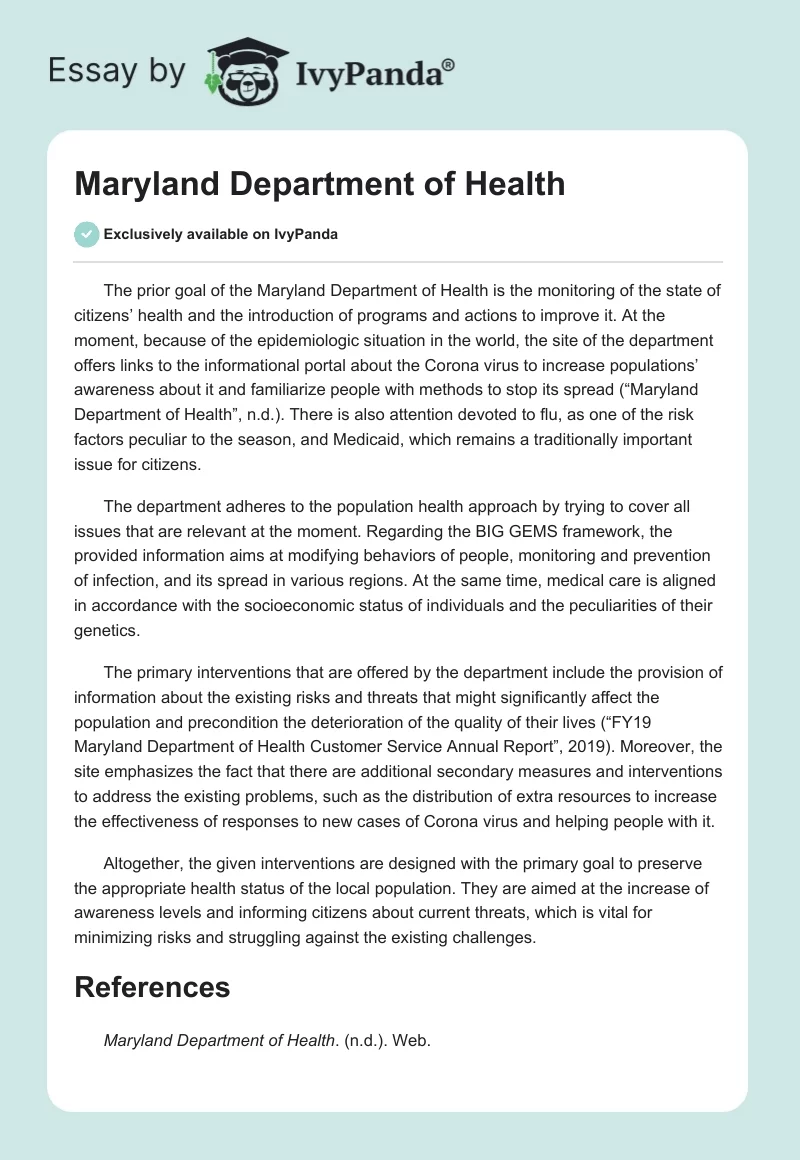 Essay by IvyPanda®

Maryland Department of Health

Exclusively available on IvyPanda

The prior goal of the Maryland Department of Health is the monitoring of the state of citizens' health and the introduction of programs and actions to improve it. At the moment, because of the epidemiologic situation in the world, the site of the department offers links to the informational portal about the Corona virus to increase populations' awareness about it and familiarize people with methods to stop its spread ("Maryland Department of Health", n.d.). There is also attention devoted to flu, as one of the risk factors peculiar to the season, and Medicaid, which remains a traditionally important issue for citizens.

The department adheres to the population health approach by trying to cover all issues that are relevant at the moment. Regarding the BIG GEMS framework, the provided information aims at modifying behaviors of people, monitoring and prevention of infection, and its spread in various regions. At the same time, medical care is aligned in accordance with the socioeconomic status of individuals and the peculiarities of their genetics.

The primary interventions that are offered by the department include the provision of information about the existing risks and threats that might significantly affect the population and precondition the deterioration of the quality of their lives ("FY19 Maryland Department of Health Customer Service Annual Report", 2019). Moreover, the site emphasizes the fact that there are additional secondary measures and interventions to address the existing problems, such as the distribution of extra resources to increase the effectiveness of responses to new cases of Corona virus and helping people with it.

Altogether, the given interventions are designed with the primary goal to preserve the appropriate health status of the local population. They are aimed at the increase of awareness levels and informing citizens about current threats, which is vital for minimizing risks and struggling against the existing challenges.

References

Maryland Department of Health. (n.d.). Web.